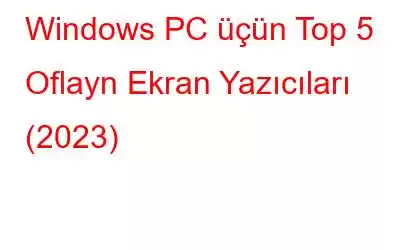 Windows PC üçün Top 5 Oflayn Ekran Yazıcıları (2023)